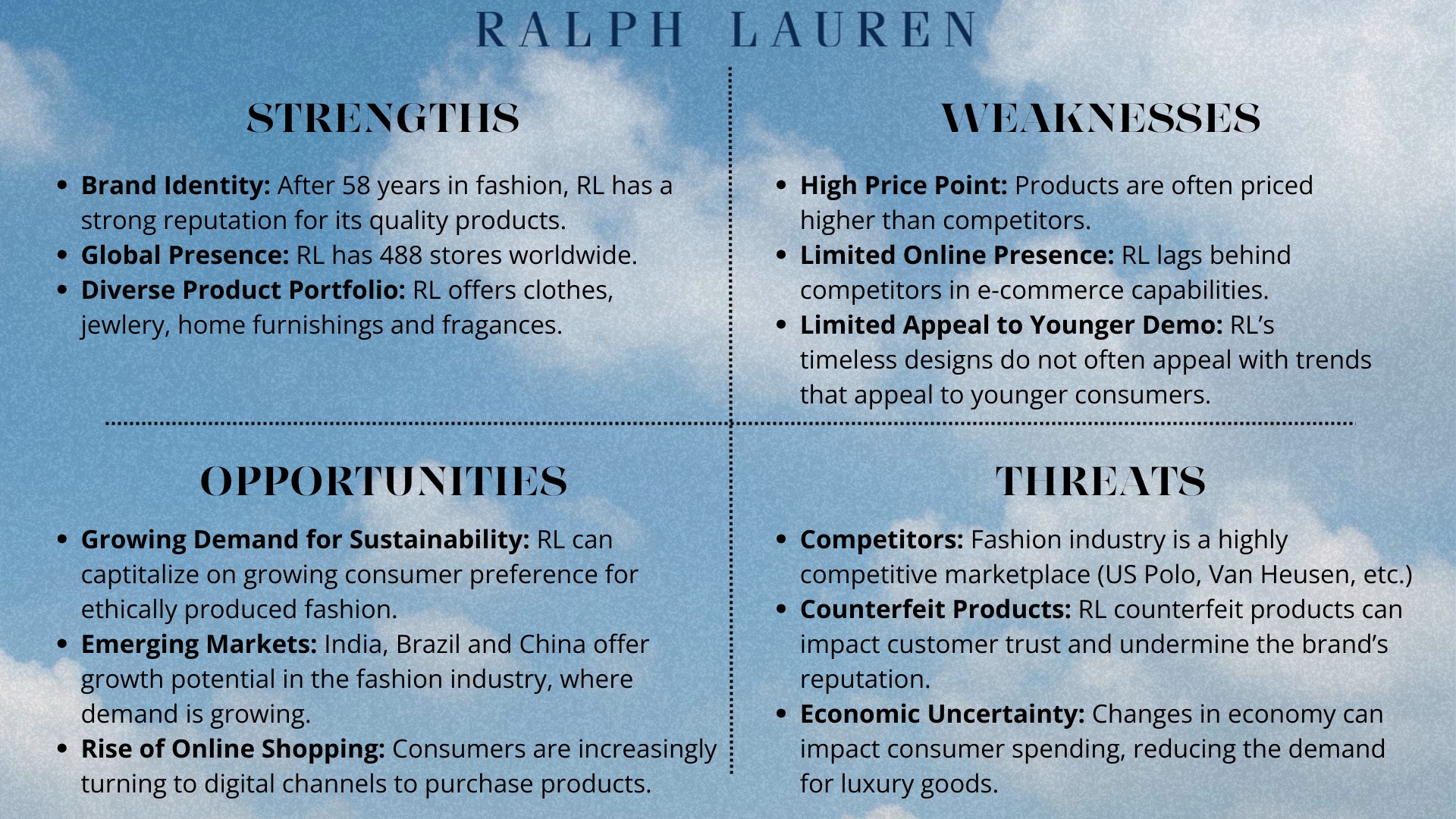 RALPH LAUREN

STRENGTHS

• Brand Identity: After 58 years in fashion, RL has a strong reputation for its quality products.
• Global Presence: RL has 488 stores worldwide.
• Diverse Product Portfolio: RL offers clothes, jewlery, home furnishings and fragances.

WEAKNESSES

• High Price Point: Products are often priced higher than competitors.
• Limited Online Presence: RL lags behind competitors in e-commerce capabilities.
• Limited Appeal to Younger Demo: RL's timeless designs do not often appeal with trends that appeal to younger consumers.

OPPORTUNITIES

• Growing Demand for Sustainability: RL can captitalize on growing consumer preference for ethically produced fashion.
• Emerging Markets: India, Brazil and China offer growth potential in the fashion industry, where demand is growing.
• Rise of Online Shopping: Consumers are increasingly turning to digital channels to purchase products.

THREATS

• Competitors: Fashion industry is a highly competitive marketplace (US Polo, Van Heusen, etc.)
• Counterfeit Products: RL counterfeit products can impact customer trust and undermine the brand's reputation.
• Economic Uncertainty: Changes in economy can impact consumer spending, reducing the demand for luxury goods.